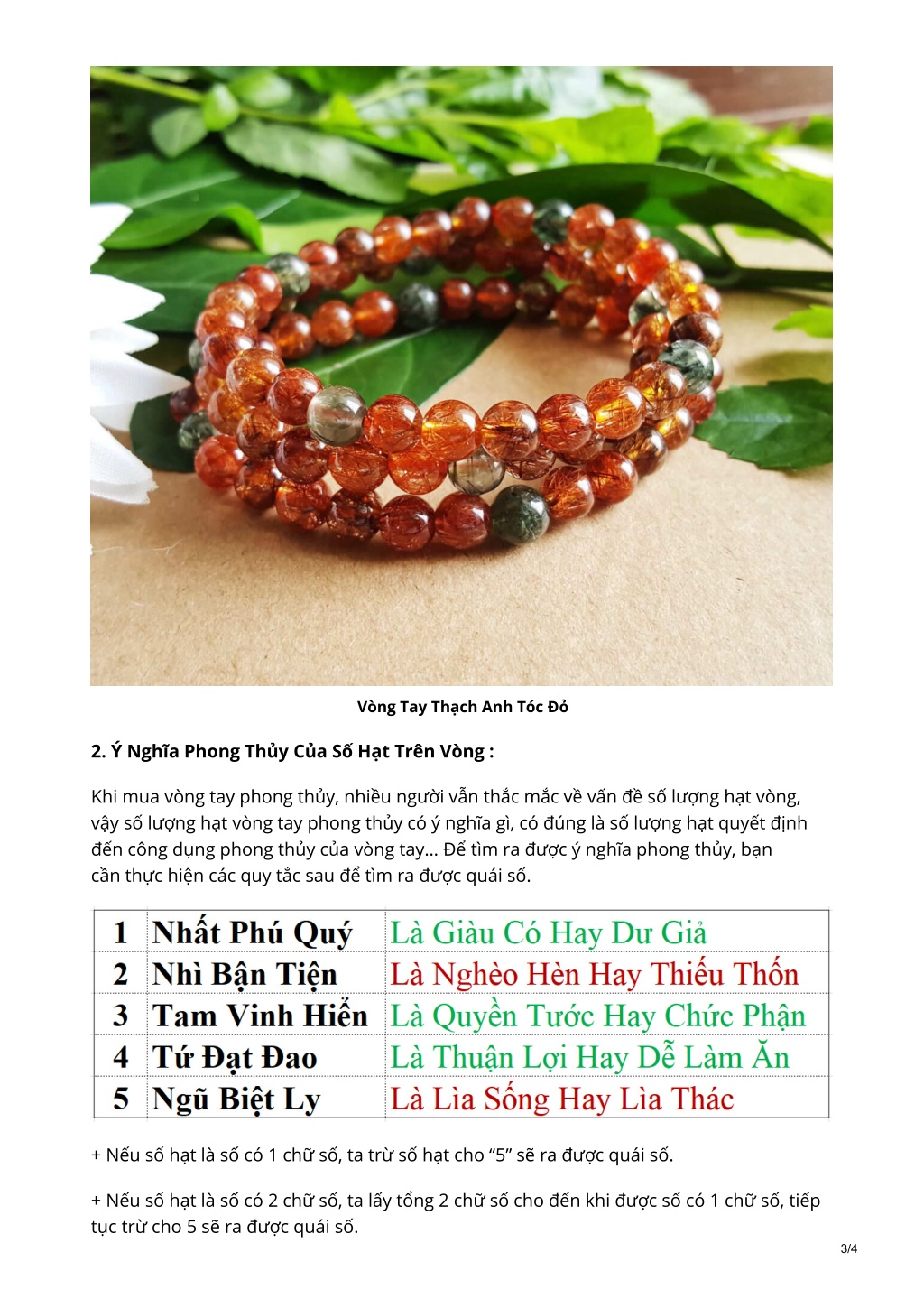 Vòng Tay Thạch Anh Tóc Đỏ

2. Ý Nghĩa Phong Thủy Của Số Hạt Trên Vòng :

Khi mua vòng tay phong thủy, nhiều người vẫn thắc mắc về vấn đề số lượng hạt vòng, vậy số lượng hạt vòng tay phong thủy có ý nghĩa gì, có đúng là số lượng hạt quyết định đến công dụng phong thủy của vòng tay… Để tìm ra được ý nghĩa phong thủy, bạn cần thực hiện các quy tắc sau để tìm ra được quái số.

| 1 | Nhất Phú Quý | Là Giàu Có Hay Dư Giả |
|---|---|---|
| 2 | Nhì Bận Tiện | Là Nghèo Hèn Hay Thiếu Thốn |
| 3 | Tam Vinh Hiển | Là Quyền Tước Hay Chức Phận |
| 4 | Tứ Đạt Đao | Là Thuận Lợi Hay Dễ Làm Ăn |
| 5 | Ngũ Biệt Ly | Là Lìa Sống Hay Lìa Thác |

+ Nếu số hạt là số có 1 chữ số, ta trừ số hạt cho “5” sẽ ra được quái số.

+ Nếu số hạt là số có 2 chữ số, ta lấy tổng 2 chữ số cho đến khi được số có 1 chữ số, tiếp tục trừ cho 5 sẽ ra được quái số.

3/4